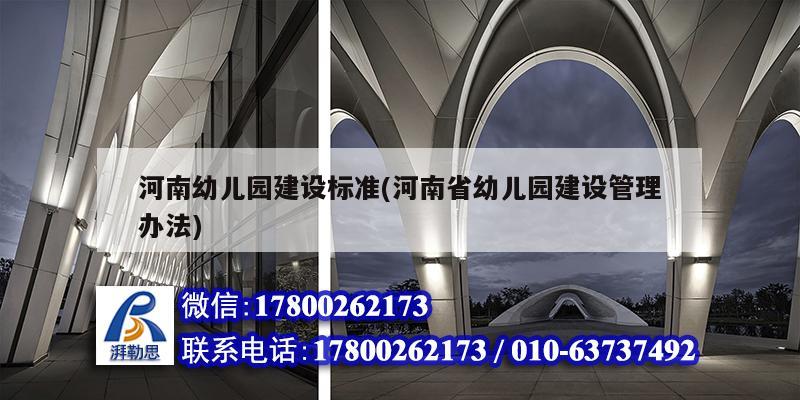 河南幼儿园建设标准(河南省幼儿园建设管理办法)

湃勒思

微信:17800262173

联系电话:17800262173 / 010-63737492